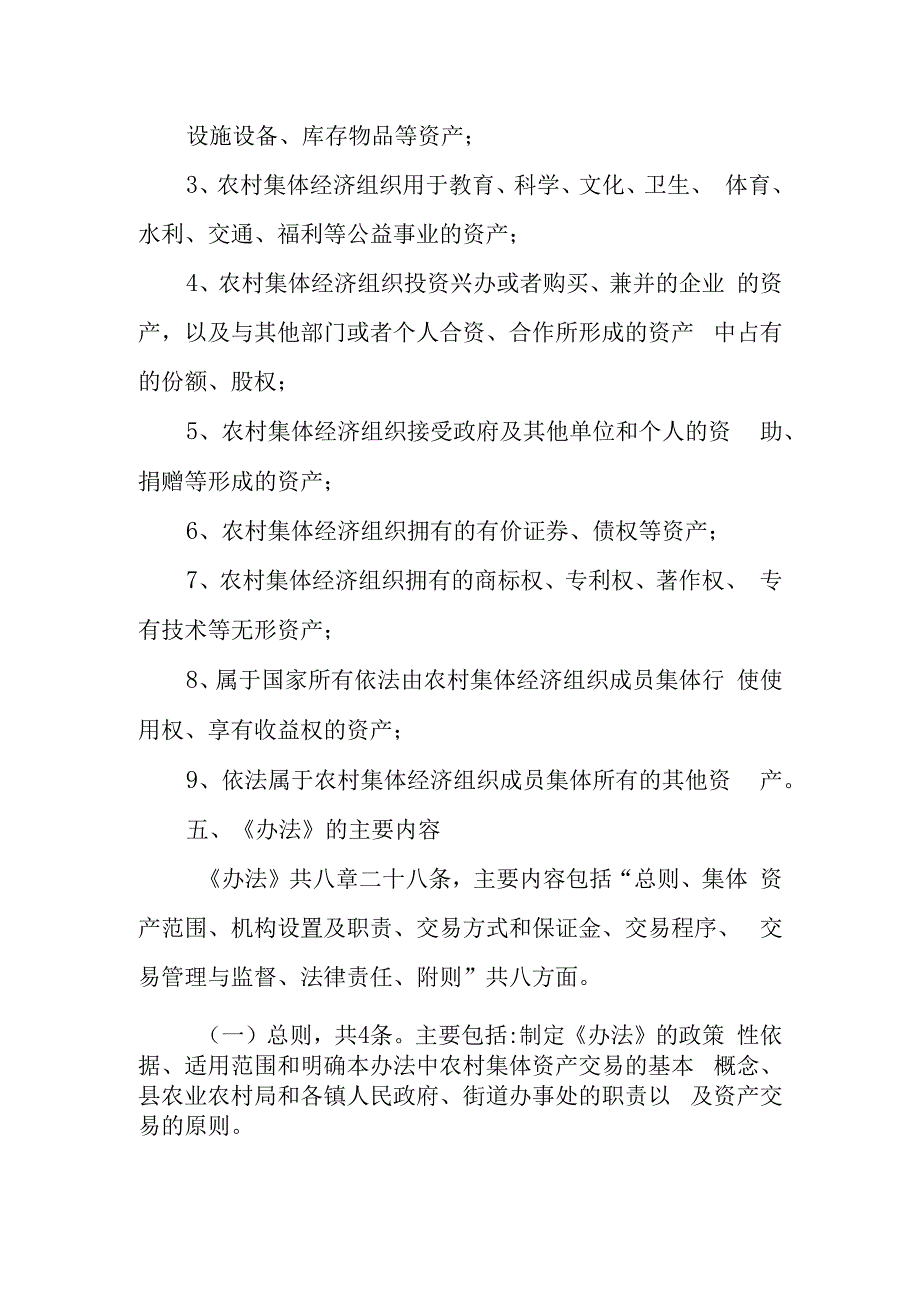 设施设备、库存物品等资产；

3、农村集体经济组织用于教育、科学、文化、卫生、 体育、水利、交通、福利等公益事业的资产；

4、农村集体经济组织投资兴办或者购买、兼并的企业 的资产，以及与其他部门或者个人合资、合作所形成的资产 中占有的份额、股权；

5、农村集体经济组织接受政府及其他单位和个人的资 助、捐赠等形成的资产；

6、农村集体经济组织拥有的有价证券、债权等资产；

7、农村集体经济组织拥有的商标权、专利权、著作权、 专有技术等无形资产；

8、属于国家所有依法由农村集体经济组织成员集体行 使使用权、享有收益权的资产；

9、依法属于农村集体经济组织成员集体所有的其他资 产。

五、《办法》的主要内容

《办法》共八章二十八条，主要内容包括“总则、集体 资产范围、机构设置及职责、交易方式和保证金、交易程序、 交易管理与监督、法律责任、附则”共八方面。

（一）总则，共4条。主要包括:制定《办法》的政策 性依据、适用范围和明确本办法中农村集体资产交易的基本 概念、县农业农村局和各镇人民政府、街道办事处的职责以 及资产交易的原则。